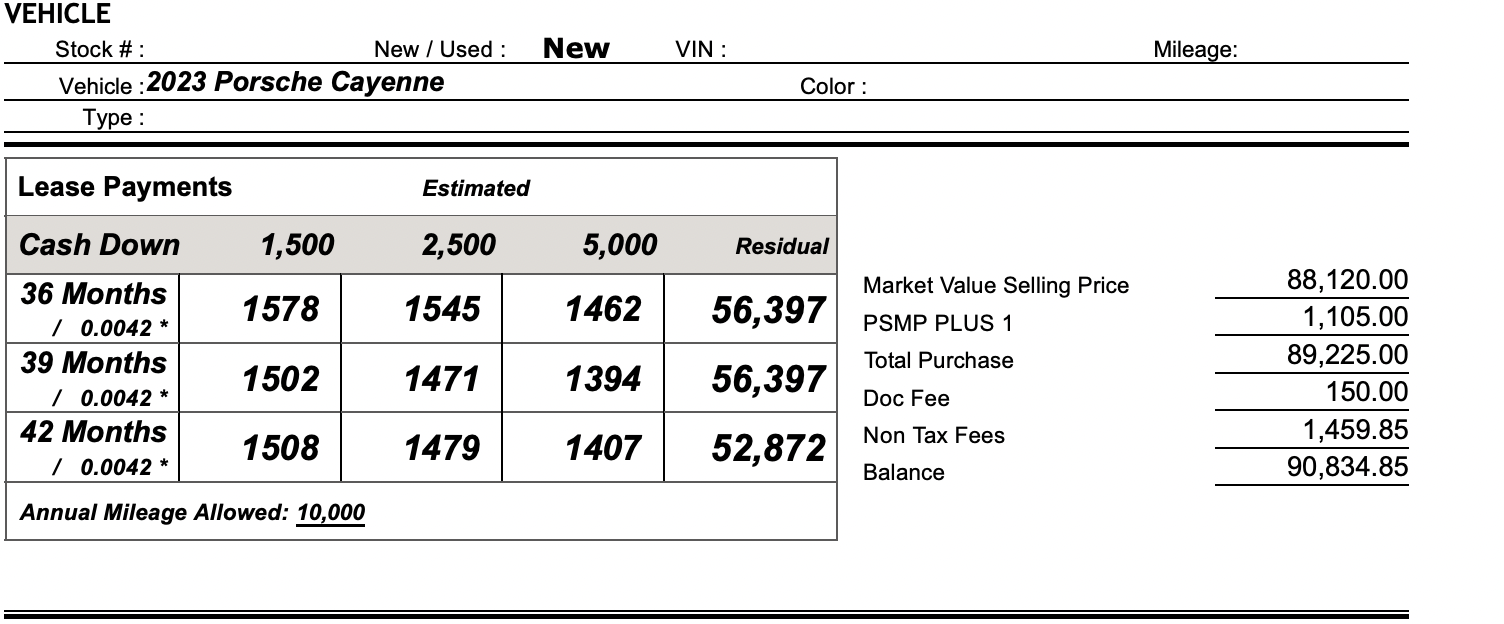 VEHICLE

Stock # : New / Used : New VIN : Mileage:

Vehicle : 2023 Porsche Cayenne Color :

Type :

Lease Payments Estimated

| Cash Down | 1,500 | 2,500 | 5,000 | Residual |
|---|---|---|---|---|
| 36 Months / 0.0042 * | 1578 | 1545 | 1462 | 56,397 |
| 39 Months / 0.0042 * | 1502 | 1471 | 1394 | 56,397 |
| 42 Months / 0.0042 * | 1508 | 1479 | 1407 | 52,872 |

Annual Mileage Allowed: 10,000

| | |
|---|---|
| Market Value Selling Price | 88,120.00 |
| PSMP PLUS 1 | 1,105.00 |
| Total Purchase | 89,225.00 |
| Doc Fee | 150.00 |
| Non Tax Fees | 1,459.85 |
| Balance | 90,834.85 |